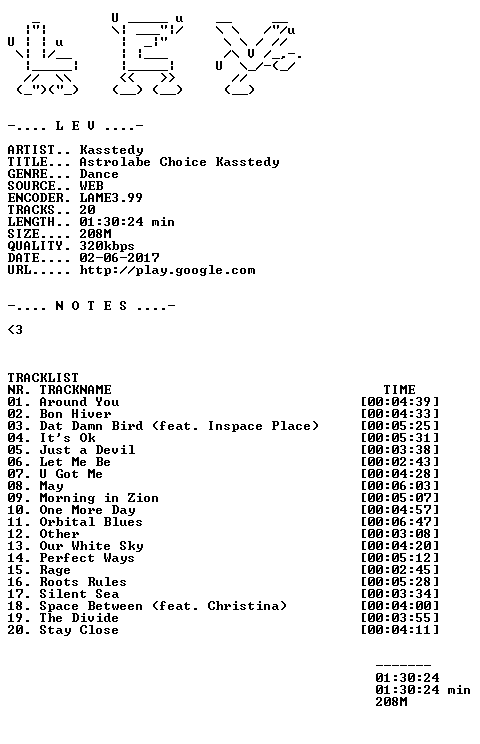 -.... L E V ....-

ARTIST.. Kasstedy
TITLE... Astrolabe Choice Kasstedy
GENRE... Dance
SOURCE.. WEB
ENCODER. LAME3.99
TRACKS.. 20
LENGTH.. 01:30:24 min
SIZE.... 208M
QUALITY. 320kbps
DATE.... 02-06-2017
URL..... http://play.google.com

-.... N O T E S ....-

<3

TRACKLIST
NR. TRACKNAME TIME
01. Around You [00:04:39]
02. Bon Hiver [00:04:33]
03. Dat Damn Bird (feat. Inspace Place) [00:05:25]
04. It's Ok [00:05:31]
05. Just a Devil [00:03:38]
06. Let Me Be [00:02:43]
07. U Got Me [00:04:28]
08. May [00:06:03]
09. Morning in Zion [00:05:07]
10. One More Day [00:04:57]
11. Orbital Blues [00:06:47]
12. Other [00:03:08]
13. Our White Sky [00:04:20]
14. Perfect Ways [00:05:12]
15. Rage [00:02:45]
16. Roots Rules [00:05:28]
17. Silent Sea [00:03:34]
18. Space Between (feat. Christina) [00:04:00]
19. The Divide [00:03:55]
20. Stay Close [00:04:11]

-------
01:30:24
01:30:24 min
208M